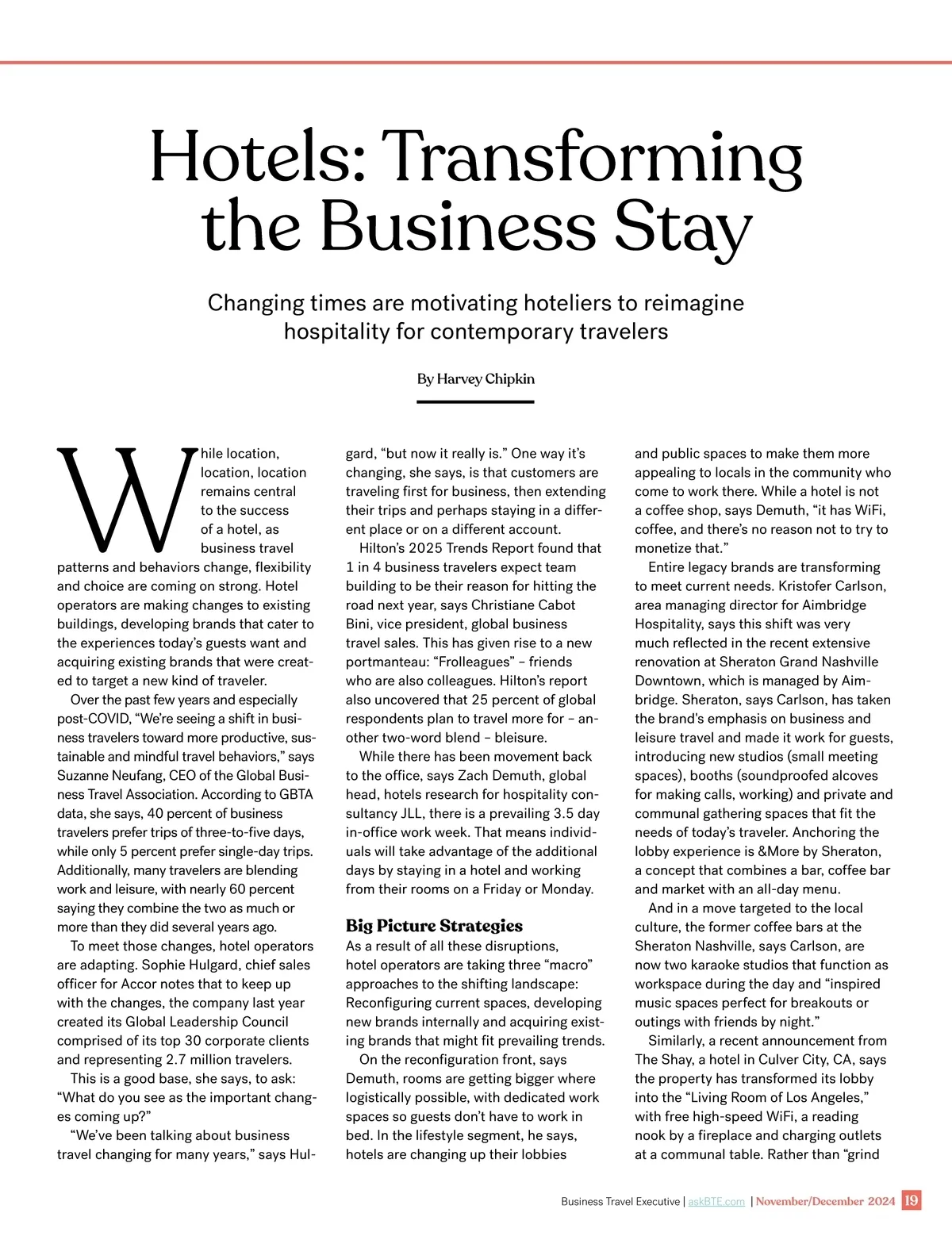 Hotels: Transforming the Business Stay

Changing times are motivating hoteliers to reimagine hospitality for contemporary travelers

By Harvey Chipkin

While location, location, location remains central to the success of a hotel, as business travel patterns and behaviors change, flexibility and choice are coming on strong. Hotel operators are making changes to existing buildings, developing brands that cater to the experiences today's guests want and acquiring existing brands that were created to target a new kind of traveler.

Over the past few years and especially post-COVID, "We're seeing a shift in business travelers toward more productive, sustainable and mindful travel behaviors," says Suzanne Neufang, CEO of the Global Business Travel Association. According to GBTA data, she says, 40 percent of business travelers prefer trips of three-to-five days, while only 5 percent prefer single-day trips. Additionally, many travelers are blending work and leisure, with nearly 60 percent saying they combine the two as much or more than they did several years ago.

To meet those changes, hotel operators are adapting. Sophie Hulgard, chief sales officer for Accor notes that to keep up with the changes, the company last year created its Global Leadership Council comprised of its top 30 corporate clients and representing 2.7 million travelers.

This is a good base, she says, to ask: "What do you see as the important changes coming up?"

"We've been talking about business travel changing for many years," says Hulgard, "but now it really is." One way it's changing, she says, is that customers are traveling first for business, then extending their trips and perhaps staying in a different place or on a different account.

Hilton's 2025 Trends Report found that 1 in 4 business travelers expect team building to be their reason for hitting the road next year, says Christiane Cabot Bini, vice president, global business travel sales. This has given rise to a new portmanteau: "Frolleagues" – friends who are also colleagues. Hilton's report also uncovered that 25 percent of global respondents plan to travel more for – another two-word blend – bleisure.

While there has been movement back to the office, says Zach Demuth, global head, hotels research for hospitality consultancy JLL, there is a prevailing 3.5 day in-office work week. That means individuals will take advantage of the additional days by staying in a hotel and working from their rooms on a Friday or Monday.

Big Picture Strategies
As a result of all these disruptions, hotel operators are taking three "macro" approaches to the shifting landscape: Reconfiguring current spaces, developing new brands internally and acquiring existing brands that might fit prevailing trends.

On the reconfiguration front, says Demuth, rooms are getting bigger where logistically possible, with dedicated work spaces so guests don't have to work in bed. In the lifestyle segment, he says, hotels are changing up their lobbies and public spaces to make them more appealing to locals in the community who come to work there. While a hotel is not a coffee shop, says Demuth, "it has WiFi, coffee, and there's no reason not to try to monetize that."

Entire legacy brands are transforming to meet current needs. Kristofer Carlson, area managing director for Aimbridge Hospitality, says this shift was very much reflected in the recent extensive renovation at Sheraton Grand Nashville Downtown, which is managed by Aimbridge. Sheraton, says Carlson, has taken the brand's emphasis on business and leisure travel and made it work for guests, introducing new studios (small meeting spaces), booths (soundproofed alcoves for making calls, working) and private and communal gathering spaces that fit the needs of today's traveler. Anchoring the lobby experience is &More by Sheraton, a concept that combines a bar, coffee bar and market with an all-day menu.

And in a move targeted to the local culture, the former coffee bars at the Sheraton Nashville, says Carlson, are now two karaoke studios that function as workspace during the day and "inspired music spaces perfect for breakouts or outings with friends by night."

Similarly, a recent announcement from The Shay, a hotel in Culver City, CA, says the property has transformed its lobby into the "Living Room of Los Angeles," with free high-speed WiFi, a reading nook by a fireplace and charging outlets at a communal table. Rather than "grind

Business Travel Executive | askBTE.com | November/December 2024 19